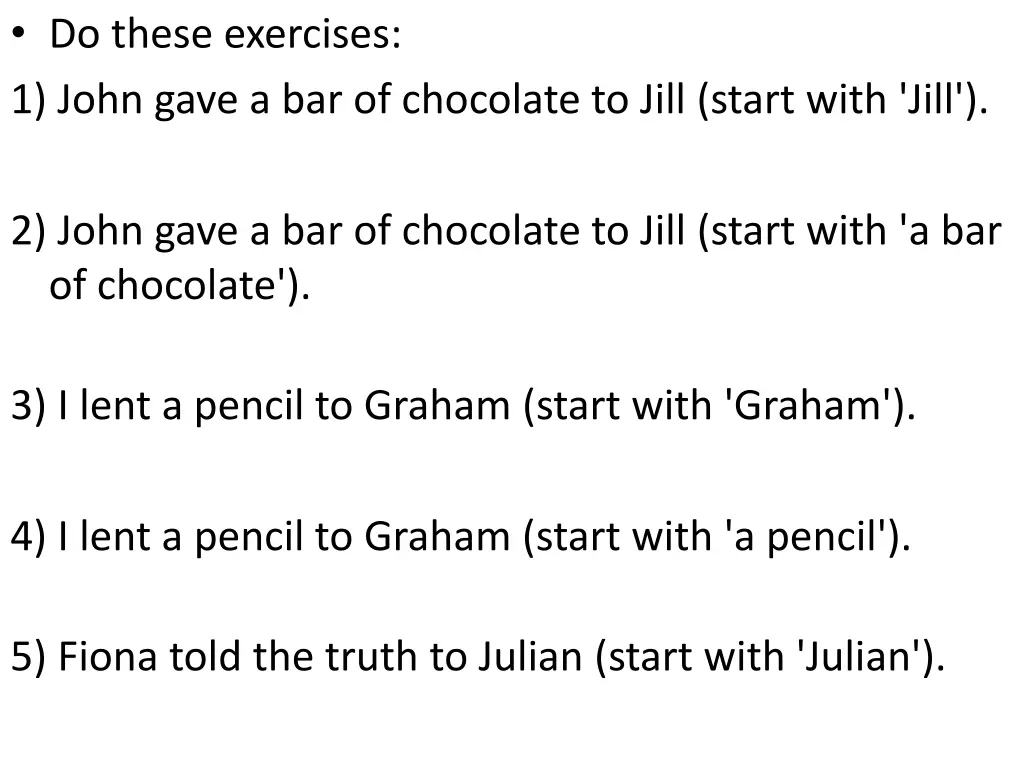 • Do these exercises:
1) John gave a bar of chocolate to Jill (start with 'Jill').

2) John gave a bar of chocolate to Jill (start with 'a bar of chocolate').

3) I lent a pencil to Graham (start with 'Graham').

4) I lent a pencil to Graham (start with 'a pencil').

5) Fiona told the truth to Julian (start with 'Julian').